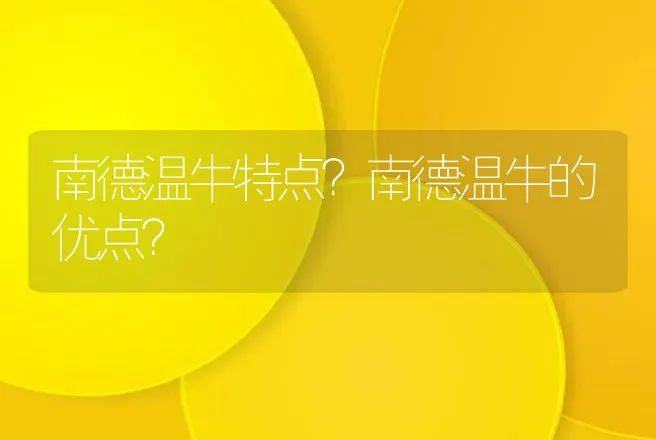 南德温牛特点？南德温牛的优点？